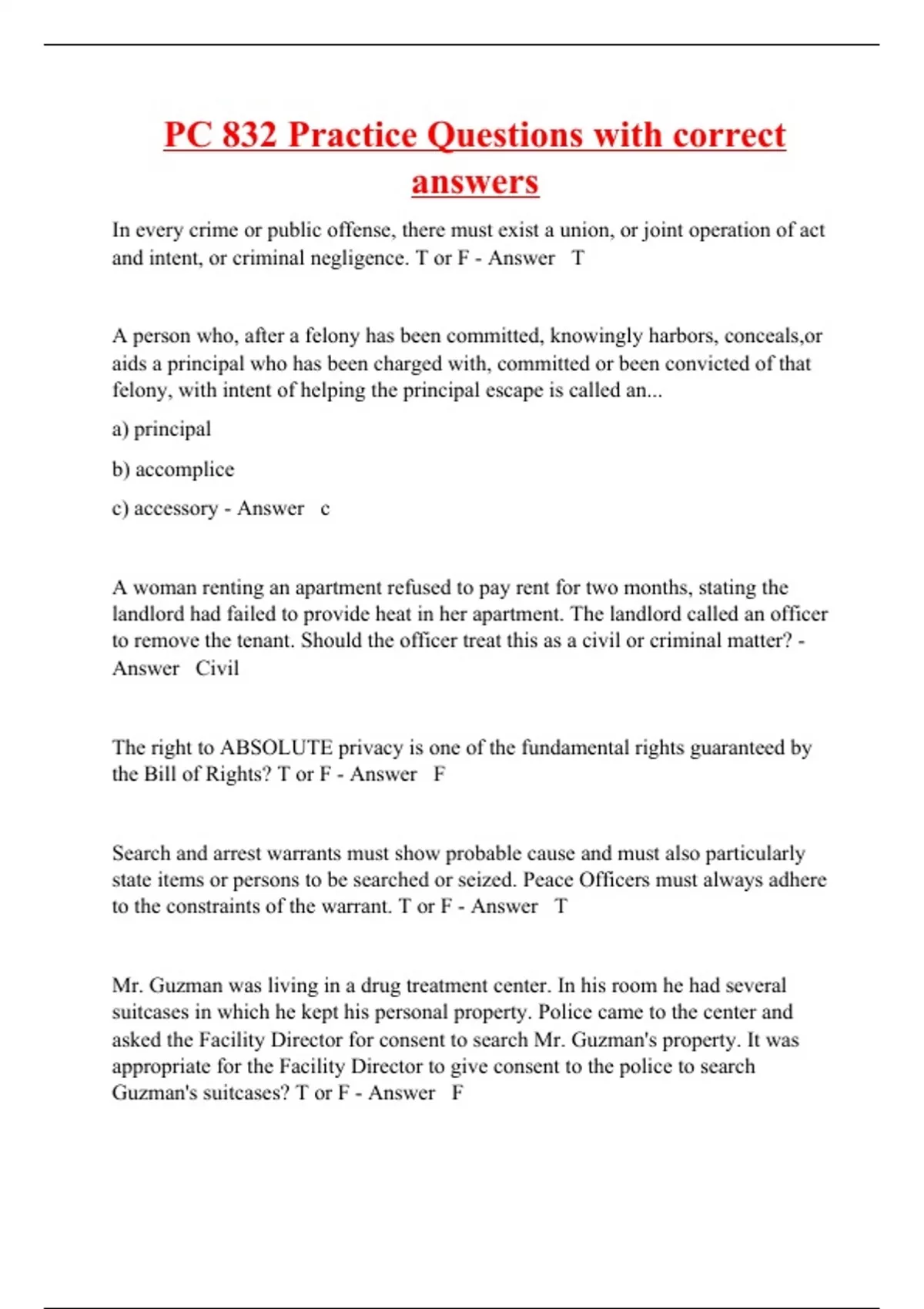 PC 832 Practice Questions with correct answers

In every crime or public offense, there must exist a union, or joint operation of act and intent, or criminal negligence. T or F - Answer T

A person who, after a felony has been committed, knowingly harbors, conceals,or aids a principal who has been charged with, committed or been convicted of that felony, with intent of helping the principal escape is called an...

a) principal

b) accomplice

c) accessory - Answer c

A woman renting an apartment refused to pay rent for two months, stating the landlord had failed to provide heat in her apartment. The landlord called an officer to remove the tenant. Should the officer treat this as a civil or criminal matter? - Answer Civil

The right to ABSOLUTE privacy is one of the fundamental rights guaranteed by the Bill of Rights? T or F - Answer F

Search and arrest warrants must show probable cause and must also particularly state items or persons to be searched or seized. Peace Officers must always adhere to the constraints of the warrant. T or F - Answer T

Mr. Guzman was living in a drug treatment center. In his room he had several suitcases in which he kept his personal property. Police came to the center and asked the Facility Director for consent to search Mr. Guzman's property. It was appropriate for the Facility Director to give consent to the police to search Guzman's suitcases? T or F - Answer F